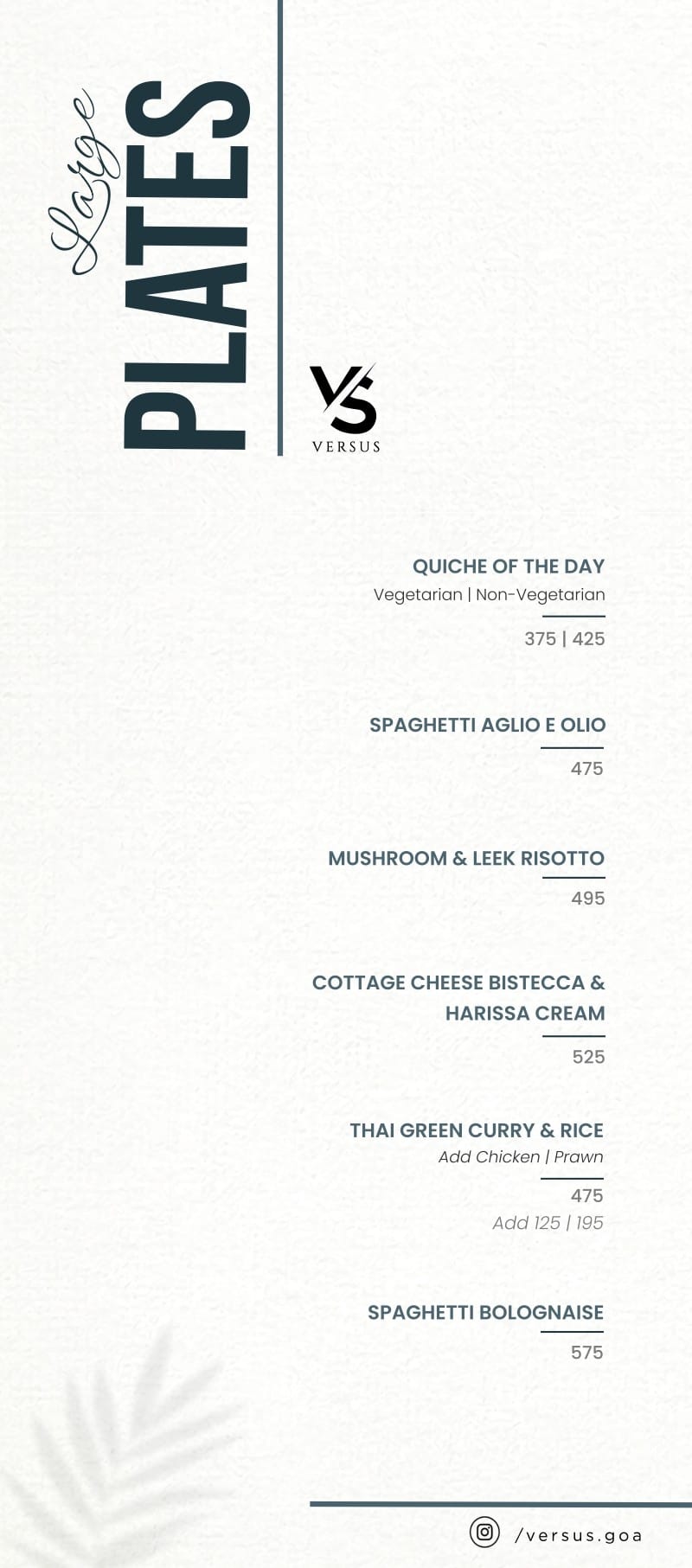 Large
PLATES

VS
VERSUS

QUICHE OF THE DAY
Vegetarian | Non-Vegetarian
375 | 425

SPAGHETTI AGLIO E OLIO
475

MUSHROOM & LEEK RISOTTO
495

COTTAGE CHEESE BISTECCA & HARISSA CREAM
525

THAI GREEN CURRY & RICE
Add Chicken | Prawn
475
Add 125 | 195

SPAGHETTI BOLOGNAISE
575

/versus.goa